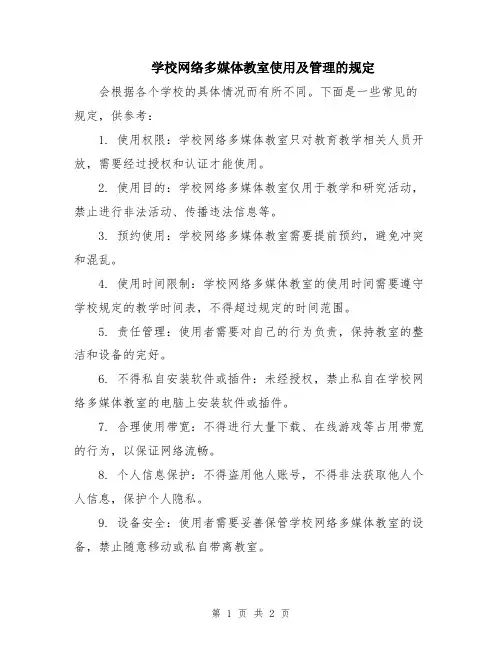 学校网络多媒体教室使用及管理的规定

会根据各个学校的具体情况而有所不同。下面是一些常见的规定，供参考：

1. 使用权限：学校网络多媒体教室只对教育教学相关人员开放，需要经过授权和认证才能使用。

2. 使用目的：学校网络多媒体教室仅用于教学和研究活动，禁止进行非法活动、传播违法信息等。

3. 预约使用：学校网络多媒体教室需要提前预约，避免冲突和混乱。

4. 使用时间限制：学校网络多媒体教室的使用时间需要遵守学校规定的教学时间表，不得超过规定的时间范围。

5. 责任管理：使用者需要对自己的行为负责，保持教室的整洁和设备的完好。

6. 不得私自安装软件或插件：未经授权，禁止私自在学校网络多媒体教室的电脑上安装软件或插件。

7. 合理使用带宽：不得进行大量下载、在线游戏等占用带宽的行为，以保证网络流畅。

8. 个人信息保护：不得盗用他人账号，不得非法获取他人个人信息，保护个人隐私。

9. 设备安全：使用者需要妥善保管学校网络多媒体教室的设备，禁止随意移动或私自带离教室。

第 1 页 共 2 页